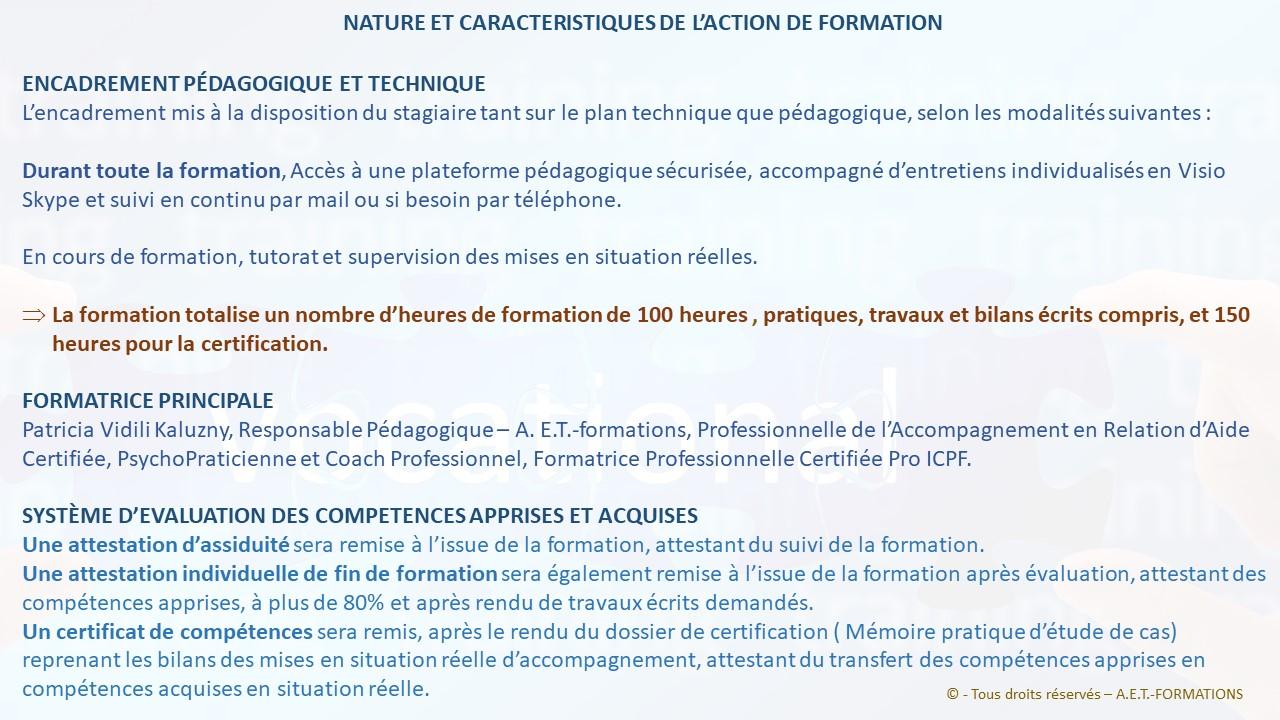 NATURE ET CARACTERISTIQUES DE L'ACTION DE FORMATION

ENCADREMENT PÉDAGOGIQUE ET TECHNIQUE
L'encadrement mis à la disposition du stagiaire tant sur le plan technique que pédagogique, selon les modalités suivantes :

Durant toute la formation, Accès à une plateforme pédagogique sécurisée, accompagné d'entretiens individualisés en Visio Skype et suivi en continu par mail ou si besoin par téléphone.

En cours de formation, tutorat et supervision des mises en situation réelles.

⇒ La formation totalise un nombre d'heures de formation de 100 heures , pratiques, travaux et bilans écrits compris, et 150 heures pour la certification.

FORMATRICE PRINCIPALE
Patricia Vidili Kaluzny, Responsable Pédagogique – A. E.T.-formations, Professionnelle de l'Accompagnement en Relation d'Aide Certifiée, PsychoPraticienne et Coach Professionnel, Formatrice Professionnelle Certifiée Pro ICPF.

SYSTÈME D'EVALUATION DES COMPETENCES APPRISES ET ACQUISES
Une attestation d'assiduité sera remise à l'issue de la formation, attestant du suivi de la formation.
Une attestation individuelle de fin de formation sera également remise à l'issue de la formation après évaluation, attestant des compétences apprises, à plus de 80% et après rendu de travaux écrits demandés.
Un certificat de compétences sera remis, après le rendu du dossier de certification ( Mémoire pratique d'étude de cas) reprenant les bilans des mises en situation réelle d'accompagnement, attestant du transfert des compétences apprises en compétences acquises en situation réelle.

© - Tous droits réservés – A.E.T.-FORMATIONS